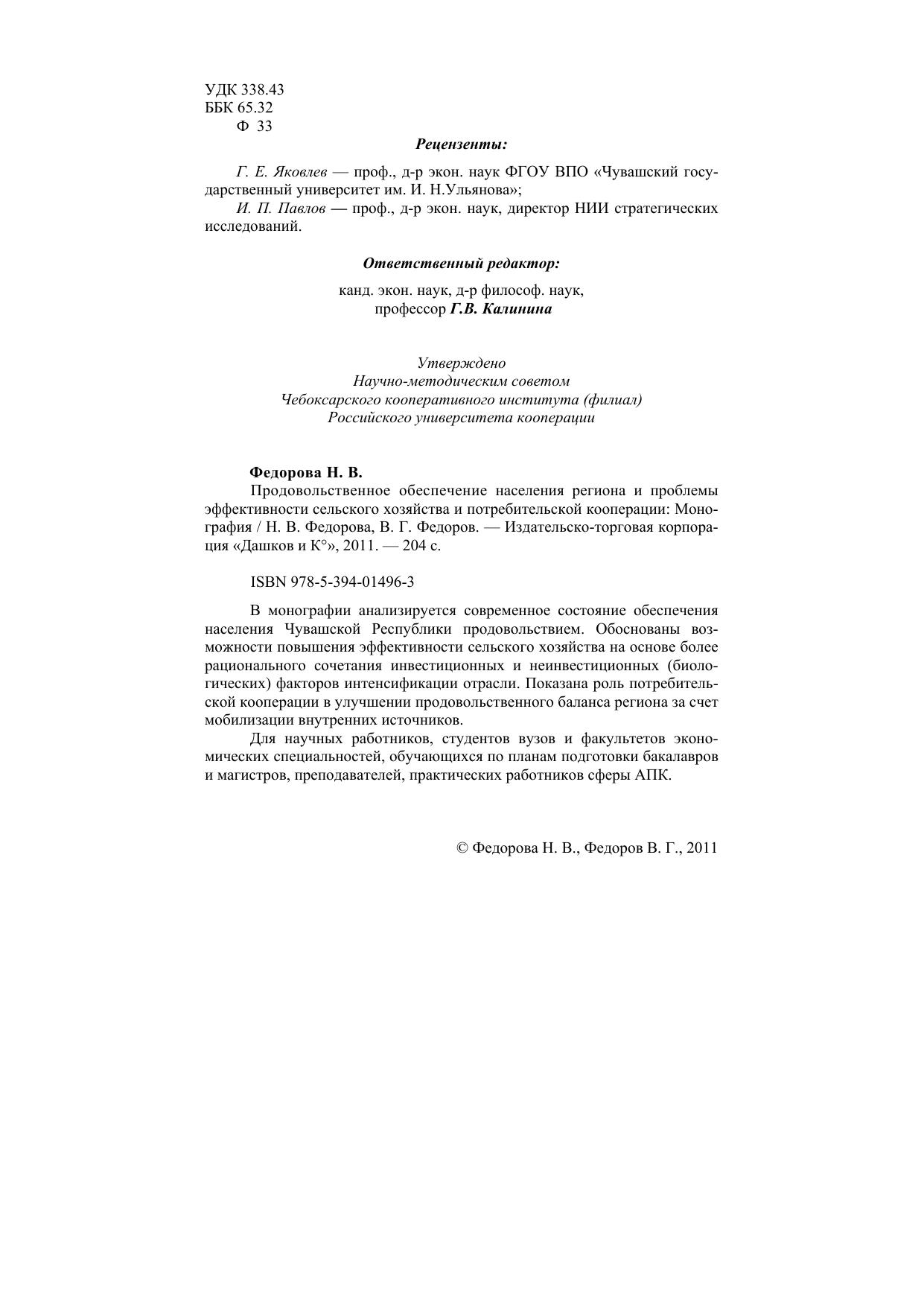 УДК 338.43
ББК 65.32
Ф 33

Рецензенты:

Г. Е. Яковлев — проф., д-р экон. наук ФГОУ ВПО «Чувашский государственный университет им. И. Н.Ульянова»;
И. П. Павлов — проф., д-р экон. наук, директор НИИ стратегических исследований.

Ответственный редактор:

канд. экон. наук, д-р философ. наук, профессор Г.В. Калинина

Утверждено
Научно-методическим советом
Чебоксарского кооперативного института (филиал)
Российского университета кооперации

Федорова Н. В.
Продовольственное обеспечение населения региона и проблемы эффективности сельского хозяйства и потребительской кооперации: Монография / Н. В. Федорова, В. Г. Федоров. — Издательско-торговая корпорация «Дашков и К°», 2011. — 204 с.

ISBN 978-5-394-01496-3

В монографии анализируется современное состояние обеспечения населения Чувашской Республики продовольствием. Обоснованы возможности повышения эффективности сельского хозяйства на основе более рационального сочетания инвестиционных и неинвестиционных (биологических) факторов интенсификации отрасли. Показана роль потребительской кооперации в улучшении продовольственного баланса региона за счет мобилизации внутренних источников.

Для научных работников, студентов вузов и факультетов экономических специальностей, обучающихся по планам подготовки бакалавров и магистров, преподавателей, практических работников сферы АПК.

© Федорова Н. В., Федоров В. Г., 2011